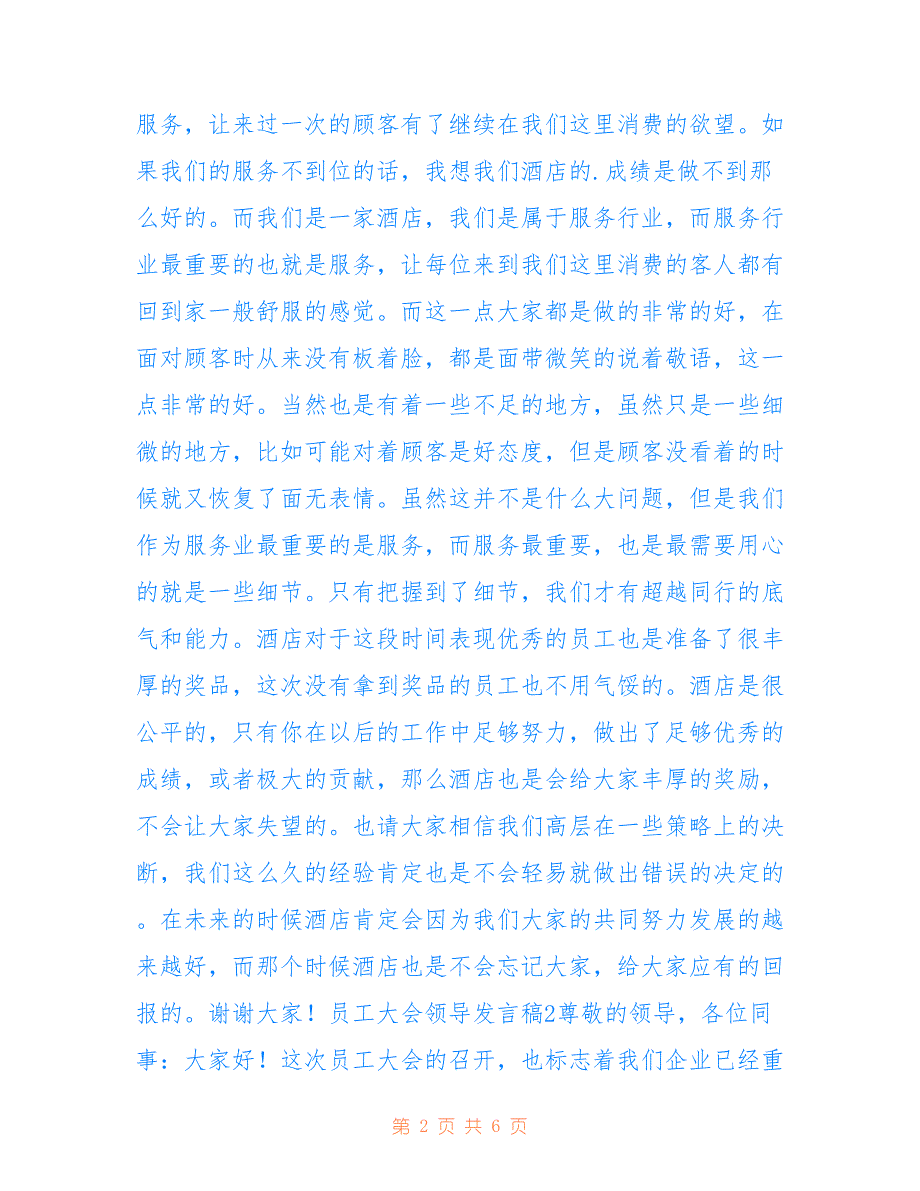 服务，让来过一次的顾客有了继续在我们这里消费的欲望。如果我们的服务不到位的话，我想我们酒店的.成绩是做不到那么好的。而我们是一家酒店，我们是属于服务行业，而服务行业最重要的也就是服务，让每位来到我们这里消费的客人都有回到家一般舒服的感觉。而这一点大家都是做的非常的好，在面对顾客时从来没有板着脸，都是面带微笑的说着敬语，这一点非常的好。当然也是有着一些不足的地方，虽然只是一些细微的地方，比如可能对着顾客是好态度，但是顾客没看着的时候就又恢复了面无表情。虽然这并不是什么大问题，但是我们作为服务业最重要的是服务，而服务最重要，也是最需要用心的就是一些细节。只有把握到了细节，我们才有超越同行的底气和能力。酒店对于这段时间表现优秀的员工也是准备了很丰厚的奖品，这次没有拿到奖品的员工也不用气馁的。酒店是很公平的，只有你在以后的工作中足够努力，做出了足够优秀的成绩，或者极大的贡献，那么酒店也是会给大家丰厚的奖励，不会让大家失望的。也请大家相信我们高层在一些策略上的决断，我们这么久的经验肯定也是不会轻易就做出错误的决定的。在未来的时候酒店肯定会因为我们大家的共同努力发展的越来越好，而那个时候酒店也是不会忘记大家，给大家应有的回报的。谢谢大家！员工大会领导发言稿2尊敬的领导，各位同事：大家好！这次员工大会的召开，也标志着我们企业已经重

第 2 页 共 6 页